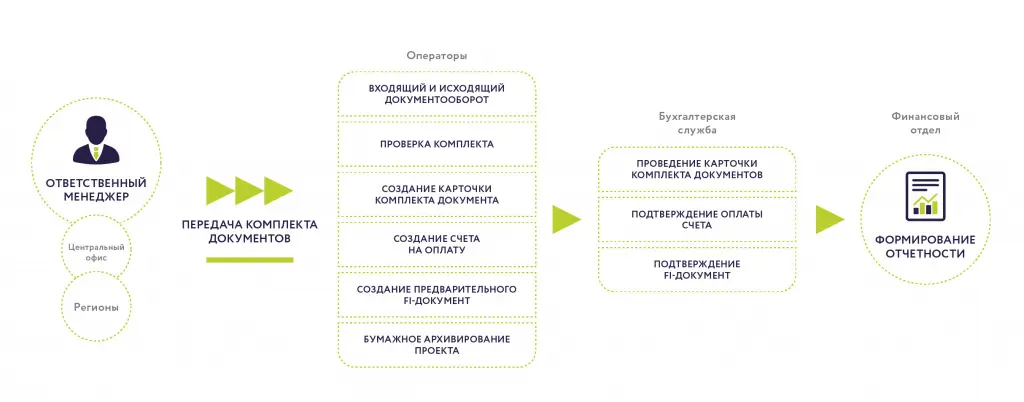 ОТВЕТСТВЕННЫЙ МЕНЕДЖЕР

Центральный офис

Регионы

ПЕРЕДАЧА КОМПЛЕКТА ДОКУМЕНТОВ

Операторы

ВХОДЯЩИЙ И ИСХОДЯЩИЙ ДОКУМЕНТООБОРОТ

ПРОВЕРКА КОМПЛЕКТА

СОЗДАНИЕ КАРТОЧКИ КОМПЛЕКТА ДОКУМЕНТА

СОЗДАНИЕ СЧЕТА НА ОПЛАТУ

СОЗДАНИЕ ПРЕДВАРИТЕЛЬНОГО FI-ДОКУМЕНТ

БУМАЖНОЕ АРХИВИРОВАНИЕ ПРОЕКТА

Бухгалтерская служба

ПРОВЕДЕНИЕ КАРТОЧКИ КОМПЛЕКТА ДОКУМЕНТОВ

ПОДТВЕРЖДЕНИЕ ОПЛАТЫ СЧЕТА

ПОДТВЕРЖДЕНИЕ FI-ДОКУМЕНТ

Финансовый отдел

ФОРМИРОВАНИЕ ОТЧЕТНОСТИ